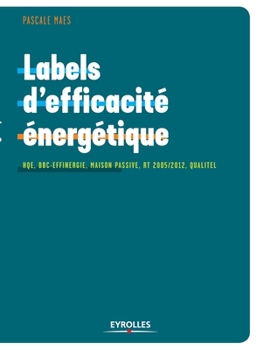 PASCALE MAES

Labels d'efficacité énergétique

HQE, BBC-EFFINERGIE, MAISON PASSIVE, RT 2005/2012, QUALITEL

EYROLLES